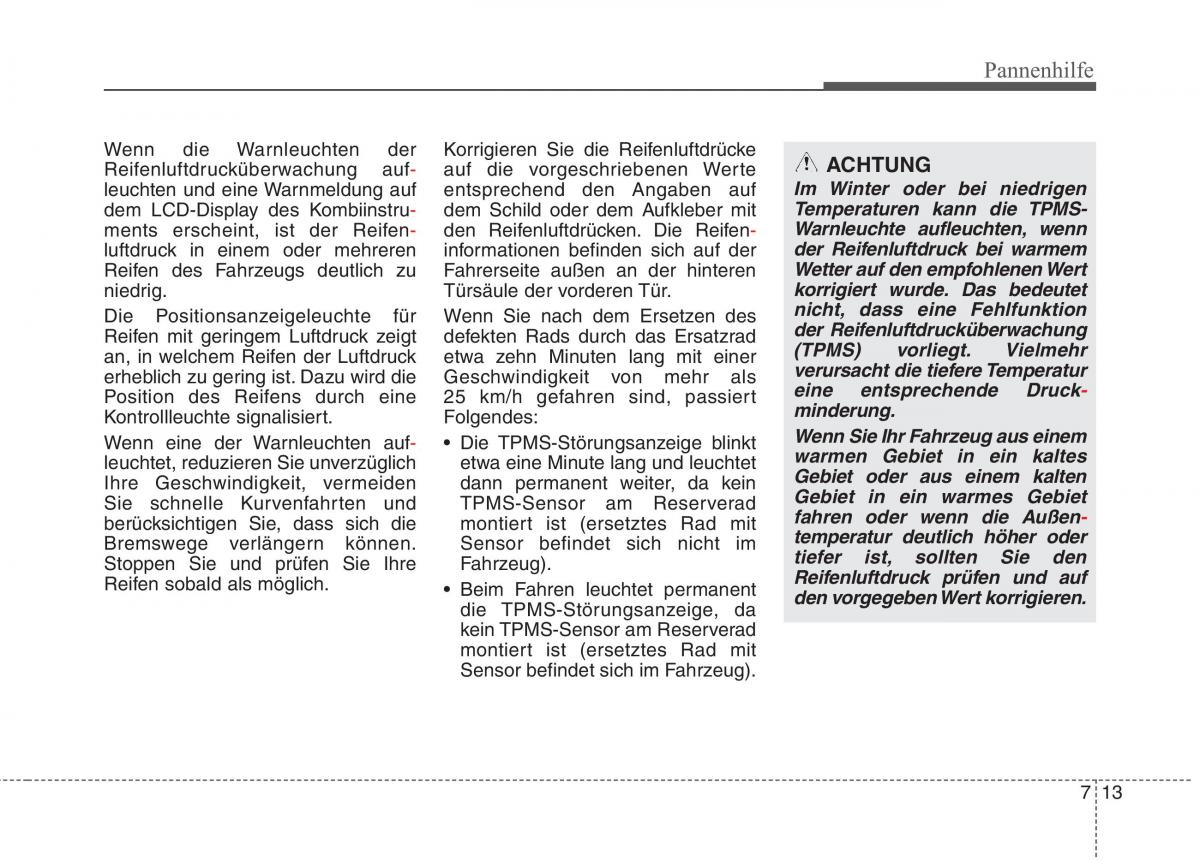 Pannenhilfe

Wenn die Warnleuchten der Reifenluftdrucküberwachung aufleuchten und eine Warnmeldung auf dem LCD-Display des Kombiinstruments erscheint, ist der Reifenluftdruck in einem oder mehreren Reifen des Fahrzeugs deutlich zu niedrig.

Die Positionsanzeigeleuchte für Reifen mit geringem Luftdruck zeigt an, in welchem Reifen der Luftdruck erheblich zu gering ist. Dazu wird die Position des Reifens durch eine Kontrollleuchte signalisiert.

Wenn eine der Warnleuchten aufleuchtet, reduzieren Sie unverzüglich Ihre Geschwindigkeit, vermeiden Sie schnelle Kurvenfahrten und berücksichtigen Sie, dass sich die Bremswege verlängern können. Stoppen Sie und prüfen Sie Ihre Reifen sobald als möglich.

Korrigieren Sie die Reifenluftdrücke auf die vorgeschriebenen Werte entsprechend den Angaben auf dem Schild oder dem Aufkleber mit den Reifenluftdrücken. Die Reifeninformationen befinden sich auf der Fahrerseite außen an der hinteren Türsäule der vorderen Tür.

Wenn Sie nach dem Ersetzen des defekten Rads durch das Ersatzrad etwa zehn Minuten lang mit einer Geschwindigkeit von mehr als 25 km/h gefahren sind, passiert Folgendes:

• Die TPMS-Störungsanzeige blinkt etwa eine Minute lang und leuchtet dann permanent weiter, da kein TPMS-Sensor am Reserverad montiert ist (ersetztes Rad mit Sensor befindet sich nicht im Fahrzeug).

• Beim Fahren leuchtet permanent die TPMS-Störungsanzeige, da kein TPMS-Sensor am Reserverad montiert ist (ersetztes Rad mit Sensor befindet sich im Fahrzeug).

ACHTUNG
Im Winter oder bei niedrigen Temperaturen kann die TPMS-Warnleuchte aufleuchten, wenn der Reifenluftdruck bei warmem Wetter auf den empfohlenen Wert korrigiert wurde. Das bedeutet nicht, dass eine Fehlfunktion der Reifenluftdrucküberwachung (TPMS) vorliegt. Vielmehr verursacht die tiefere Temperatur eine entsprechende Druckminderung.

Wenn Sie Ihr Fahrzeug aus einem warmen Gebiet in ein kaltes Gebiet oder aus einem kalten Gebiet in ein warmes Gebiet fahren oder wenn die Außentemperatur deutlich höher oder tiefer ist, sollten Sie den Reifenluftdruck prüfen und auf den vorgegeben Wert korrigieren.

7 13